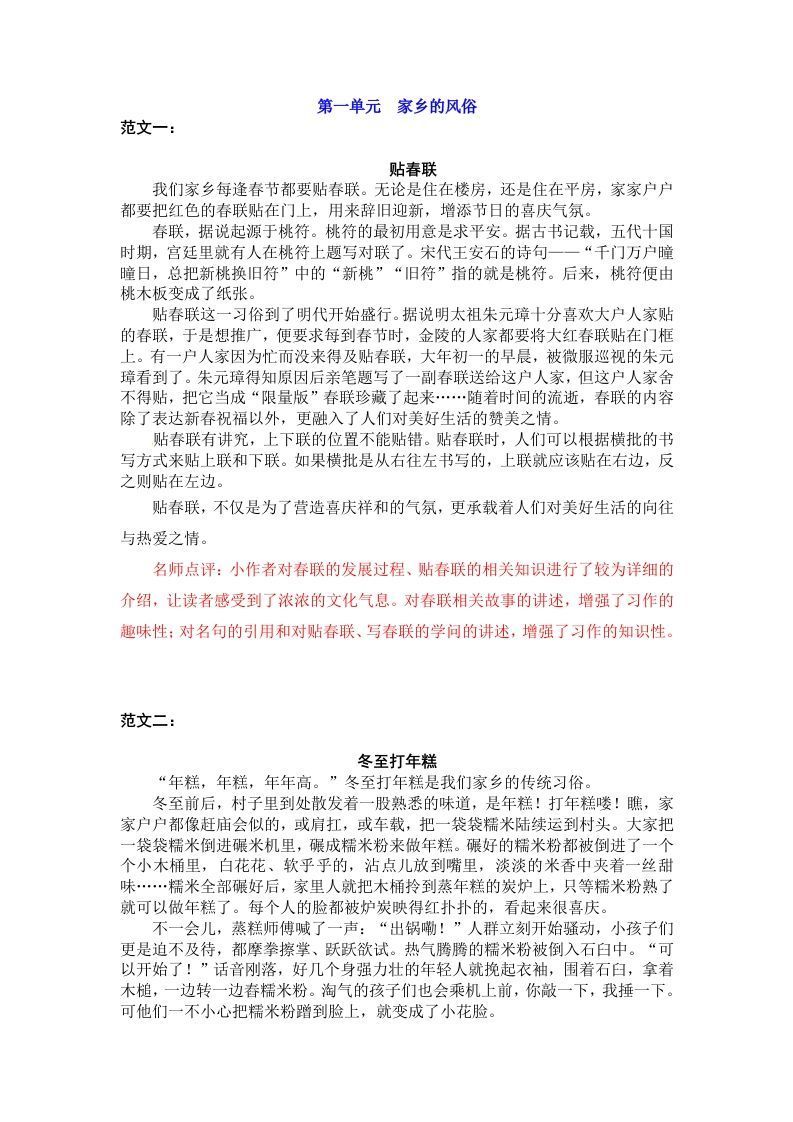 第一单元　家乡的风俗

范文一：

贴春联

我们家乡每逢春节都要贴春联。无论是住在楼房，还是住在平房，家家户户都要把红色的春联贴在门上，用来辞旧迎新，增添节日的喜庆气氛。

春联，据说起源于桃符。桃符的最初用意是求平安。据古书记载，五代十国时期，宫廷里就有人在桃符上题写对联了。宋代王安石的诗句——“千门万户曈曈日，总把新桃换旧符”中的“新桃”“旧符”指的就是桃符。后来，桃符便由桃木板变成了纸张。

贴春联这一习俗到了明代开始盛行。据说明太祖朱元璋十分喜欢大户人家贴的春联，于是想推广，便要求每到春节时，金陵的人家都要将大红春联贴在门框上。有一户人家因为忙而没来得及贴春联，大年初一的早晨，被微服巡视的朱元璋看到了。朱元璋得知原因后亲笔题写了一副春联送给这户人家，但这户人家舍不得贴，把它当成“限量版”春联珍藏了起来……随着时间的流逝，春联的内容除了表达新春祝福以外，更融入了人们对美好生活的赞美之情。

贴春联有讲究，上下联的位置不能贴错。贴春联时，人们可以根据横批的书写方式来贴上联和下联。如果横批是从右往左书写的，上联就应该贴在右边，反之则贴在左边。

贴春联，不仅是为了营造喜庆祥和的气氛，更承载着人们对美好生活的向往与热爱之情。

名师点评：小作者对春联的发展过程、贴春联的相关知识进行了较为详细的介绍，让读者感受到了浓浓的文化气息。对春联相关故事的讲述，增强了习作的趣味性；对名句的引用和对贴春联、写春联的学问的讲述，增强了习作的知识性。

范文二：

冬至打年糕

“年糕，年糕，年年高。”冬至打年糕是我们家乡的传统习俗。

冬至前后，村子里到处散发着一股熟悉的味道，是年糕！打年糕喽！瞧，家家户户都像赶庙会似的，或肩扛，或车载，把一袋袋糯米陆续运到村头。大家把一袋袋糯米倒进碾米机里，碾成糯米粉来做年糕。碾好的糯米粉都被倒进了一个个小木桶里，白花花、软乎乎的，沾点儿放到嘴里，淡淡的米香中夹着一丝甜味……糯米全部碾好后，家里人就把木桶拎到蒸年糕的炭炉上，只等糯米粉熟了就可以做年糕了。每个人的脸都被炉炭映得红扑扑的，看起来很喜庆。

不一会儿，蒸糕师傅喊了一声：“出锅嘞！”人群立刻开始骚动，小孩子们更是迫不及待，都摩拳擦掌、跃跃欲试。热气腾腾的糯米粉被倒入石臼中。“可以开始了！”话音刚落，好几个身强力壮的年轻人就挽起衣袖，围着石臼，拿着木槌，一边转一边舂糯米粉。淘气的孩子们也会乘机上前，你敲一下，我捶一下。可他们一不小心把糯米粉蹭到脸上，就变成了小花脸。